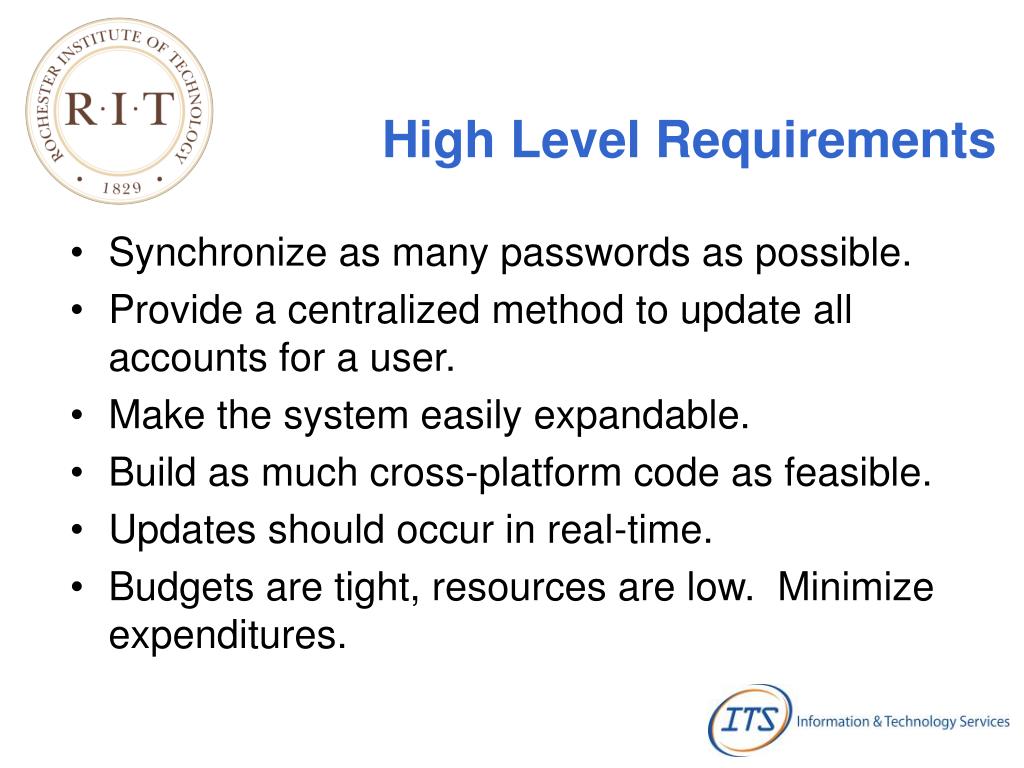 ROCHESTER INSTITUTE OF TECHNOLOGY
R·I·T
1829

High Level Requirements

• Synchronize as many passwords as possible.
• Provide a centralized method to update all accounts for a user.
• Make the system easily expandable.
• Build as much cross-platform code as feasible.
• Updates should occur in real-time.
• Budgets are tight, resources are low. Minimize expenditures.

ITS Information & Technology Services